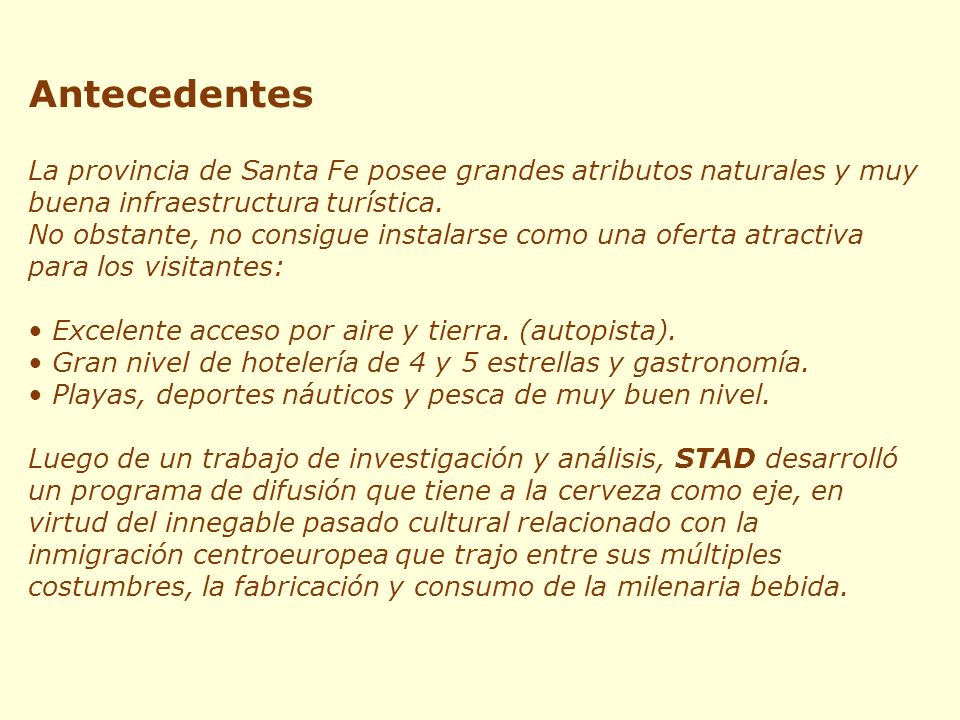 Antecedentes

La provincia de Santa Fe posee grandes atributos naturales y muy buena infraestructura turística.
No obstante, no consigue instalarse como una oferta atractiva para los visitantes:

• Excelente acceso por aire y tierra. (autopista).
• Gran nivel de hotelería de 4 y 5 estrellas y gastronomía.
• Playas, deportes náuticos y pesca de muy buen nivel.

Luego de un trabajo de investigación y análisis, STAD desarrolló un programa de difusión que tiene a la cerveza como eje, en virtud del innegable pasado cultural relacionado con la inmigración centroeuropea que trajo entre sus múltiples costumbres, la fabricación y consumo de la milenaria bebida.